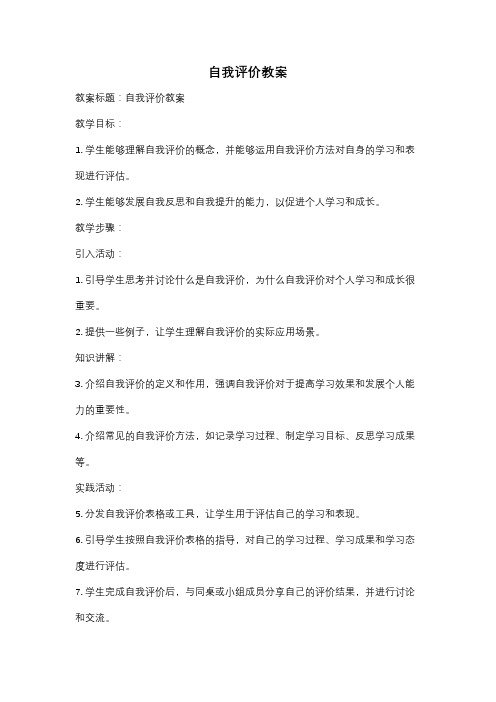 自我评价教案

教案标题：自我评价教案

教学目标：

1. 学生能够理解自我评价的概念，并能够运用自我评价方法对自身的学习和表现进行评估。

2. 学生能够发展自我反思和自我提升的能力，以促进个人学习和成长。

教学步骤：

引入活动：

1. 引导学生思考并讨论什么是自我评价，为什么自我评价对个人学习和成长很重要。

2. 提供一些例子，让学生理解自我评价的实际应用场景。

知识讲解：

3. 介绍自我评价的定义和作用，强调自我评价对于提高学习效果和发展个人能力的重要性。

4. 介绍常见的自我评价方法，如记录学习过程、制定学习目标、反思学习成果等。

实践活动：

5. 分发自我评价表格或工具，让学生用于评估自己的学习和表现。

6. 引导学生按照自我评价表格的指导，对自己的学习过程、学习成果和学习态度进行评估。

7. 学生完成自我评价后，与同桌或小组成员分享自己的评价结果，并进行讨论和交流。